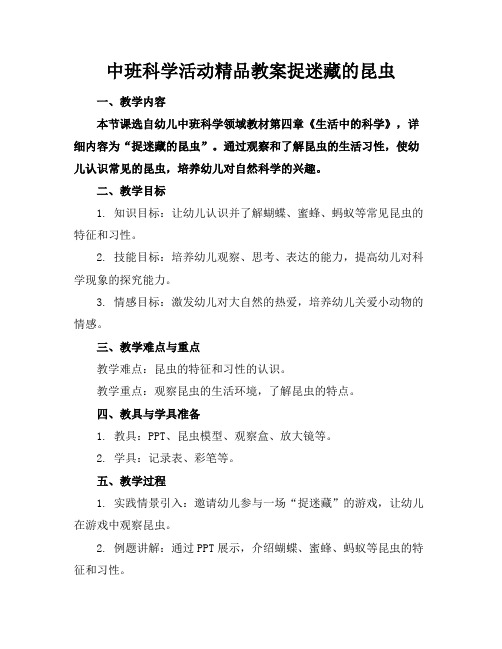 中班科学活动精品教案捉迷藏的昆虫

一、教学内容

本节课选自幼儿中班科学领域教材第四章《生活中的科学》，详细内容为“捉迷藏的昆虫”。通过观察和了解昆虫的生活习性，使幼儿认识常见的昆虫，培养幼儿对自然科学的兴趣。

二、教学目标

1. 知识目标：让幼儿认识并了解蝴蝶、蜜蜂、蚂蚁等常见昆虫的特征和习性。

2. 技能目标：培养幼儿观察、思考、表达的能力，提高幼儿对科学现象的探究能力。

3. 情感目标：激发幼儿对大自然的热爱，培养幼儿关爱小动物的情感。

三、教学难点与重点

教学难点：昆虫的特征和习性的认识。

教学重点：观察昆虫的生活环境，了解昆虫的特点。

四、教具与学具准备

1. 教具：PPT、昆虫模型、观察盒、放大镜等。

2. 学具：记录表、彩笔等。

五、教学过程

1. 实践情景引入：邀请幼儿参与一场“捉迷藏”的游戏，让幼儿在游戏中观察昆虫。

2. 例题讲解：通过PPT展示，介绍蝴蝶、蜜蜂、蚂蚁等昆虫的特征和习性。